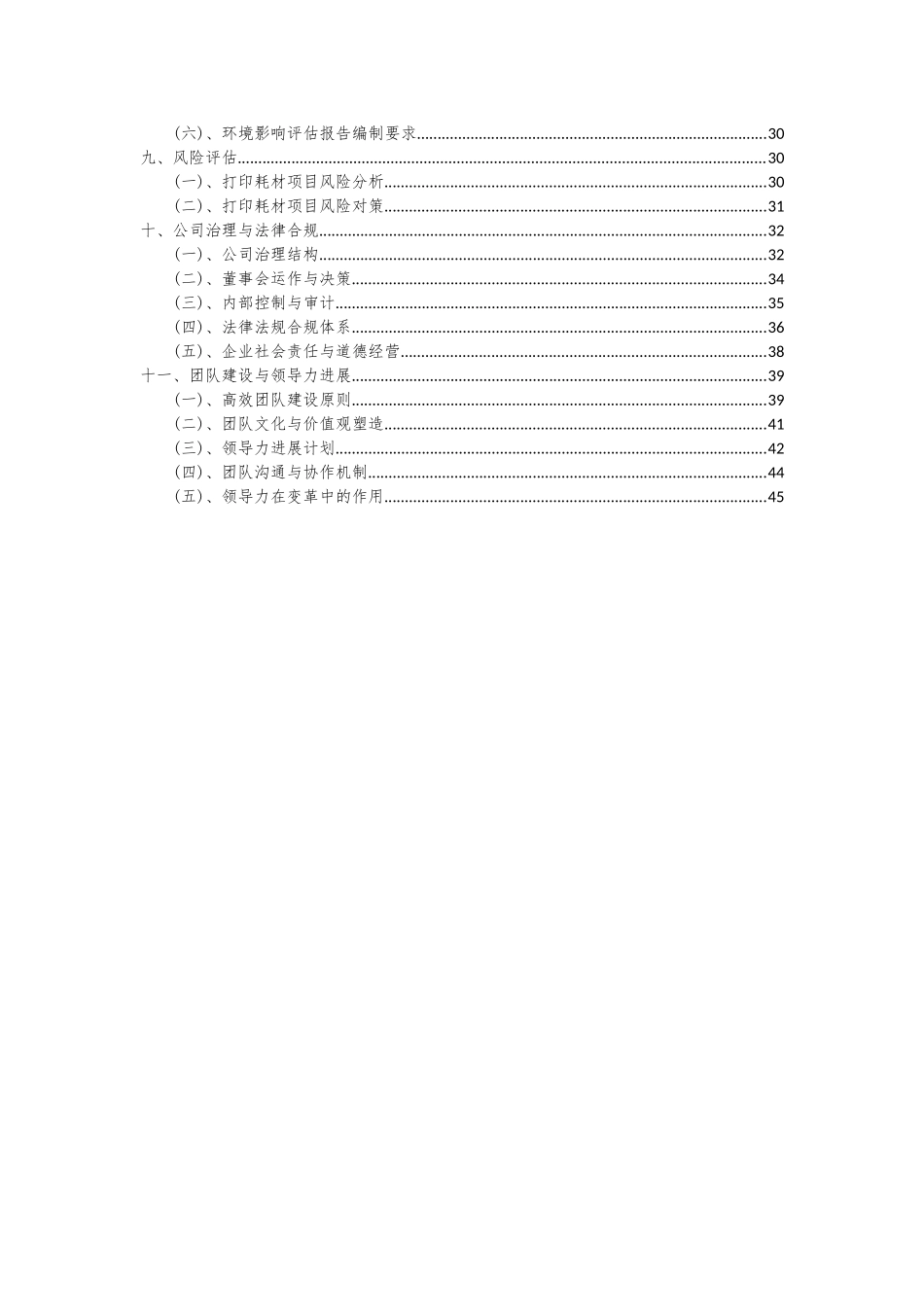 (六)、环境影响评估报告编制要求......30
九、风险评估......30
(一)、打印耗材项目风险分析......30
(二)、打印耗材项目风险对策......31
十、公司治理与法律合规......32
(一)、公司治理结构......32
(二)、董事会运作与决策......34
(三)、内部控制与审计......35
(四)、法律法规合规体系......36
(五)、企业社会责任与道德经营......38
十一、团队建设与领导力进展......39
(一)、高效团队建设原则......39
(二)、团队文化与价值观塑造......41
(三)、领导力进展计划......42
(四)、团队沟通与协作机制......44
(五)、领导力在变革中的作用......45